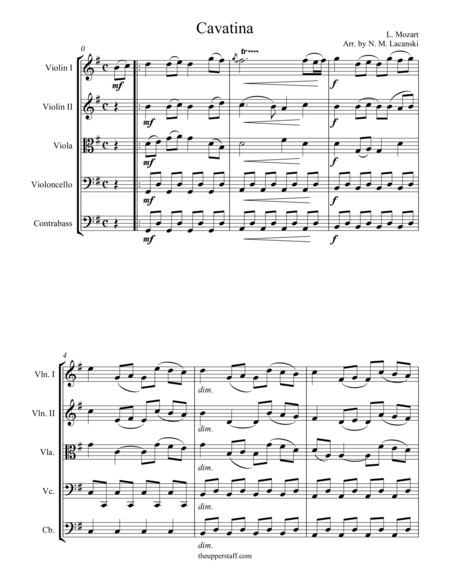 Cavatina

L. Mozart
Arr. by N. M. Lacanski

0

Violin I
mf
tr
f

Violin II
mf
f

Viola
mf
f

Violoncello
mf
f

Contrabass
mf
f

4

Vln. I
dim.

Vln. II
dim.

Vla.
dim.

Vc.
dim.

Cb.
dim.

theupperstaff.com